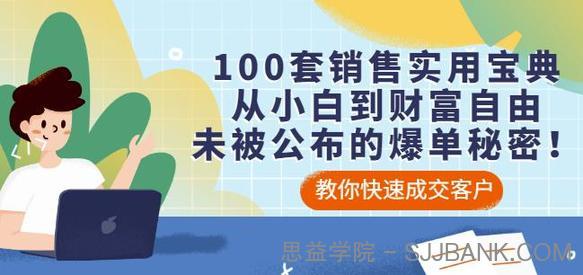 100套销售实用宝典
从小白到财富自由
未被公布的爆单秘密！

教你快速成交客户

思益学院 - SJJBANK.COM